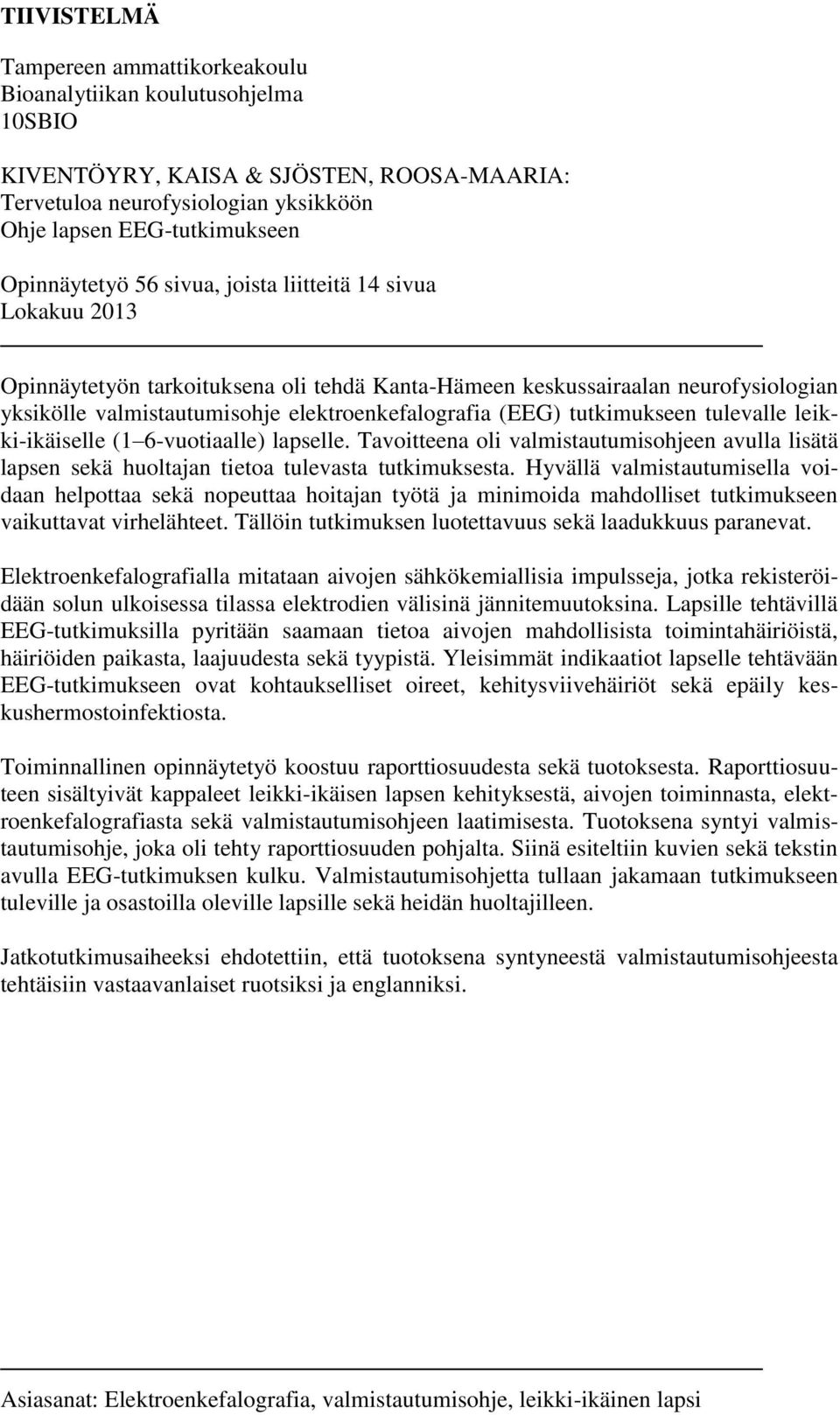 TIIVISTELMÄ

Tampereen ammattikorkeakoulu
Bioanalytiikan koulutusohjelma
10SBIO

KIVENTÖYRY, KAISA & SJÖSTEN, ROOSA-MAARIA:
Tervetuloa neurofysiologian yksikköön
Ohje lapsen EEG-tutkimukseen

Opinnäytetyö 56 sivua, joista liitteitä 14 sivua
Lokakuu 2013

Opinnäytetyön tarkoituksena oli tehdä Kanta-Hämeen keskussairaalan neurofysiologian yksikölle valmistautumisohje elektroenkefalografia (EEG) tutkimukseen tulevalle leikki-ikäiselle (1 6-vuotiaalle) lapselle. Tavoitteena oli valmistautumisohjeen avulla lisätä lapsen sekä huoltajan tietoa tulevasta tutkimuksesta. Hyvällä valmistautumisella voidaan helpottaa sekä nopeuttaa hoitajan työtä ja minimoida mahdolliset tutkimukseen vaikuttavat virhelähteet. Tällöin tutkimuksen luotettavuus sekä laadukkuus paranevat.

Elektroenkefalografialla mitataan aivojen sähkökemiallisia impulsseja, jotka rekisteröidään solun ulkoisessa tilassa elektrodien välisinä jännitemuutoksina. Lapsille tehtävillä EEG-tutkimuksilla pyritään saamaan tietoa aivojen mahdollisista toimintahäiriöistä, häiriöiden paikasta, laajuudesta sekä tyypistä. Yleisimmät indikaatiot lapselle tehtävään EEG-tutkimukseen ovat kohtaukselliset oireet, kehitysviivehäiriöt sekä epäily keskushermostoinfektiosta.

Toiminnallinen opinnäytetyö koostuu raporttiosuudesta sekä tuotoksesta. Raporttiosuuteen sisältyivät kappaleet leikki-ikäisen lapsen kehityksestä, aivojen toiminnasta, elektroenkefalografiasta sekä valmistautumisohjeen laatimisesta. Tuotoksena syntyi valmistautumisohje, joka oli tehty raporttiosuuden pohjalta. Siinä esiteltiin kuvien sekä tekstin avulla EEG-tutkimuksen kulku. Valmistautumisohjetta tullaan jakamaan tutkimukseen tuleville ja osastoilla oleville lapsille sekä heidän huoltajilleen.

Jatkotutkimusaiheeksi ehdotettiin, että tuotoksena syntyneestä valmistautumisohjeesta tehtäisiin vastaavanlaiset ruotsiksi ja englanniksi.

Asiasanat: Elektroenkefalografia, valmistautumisohje, leikki-ikäinen lapsi